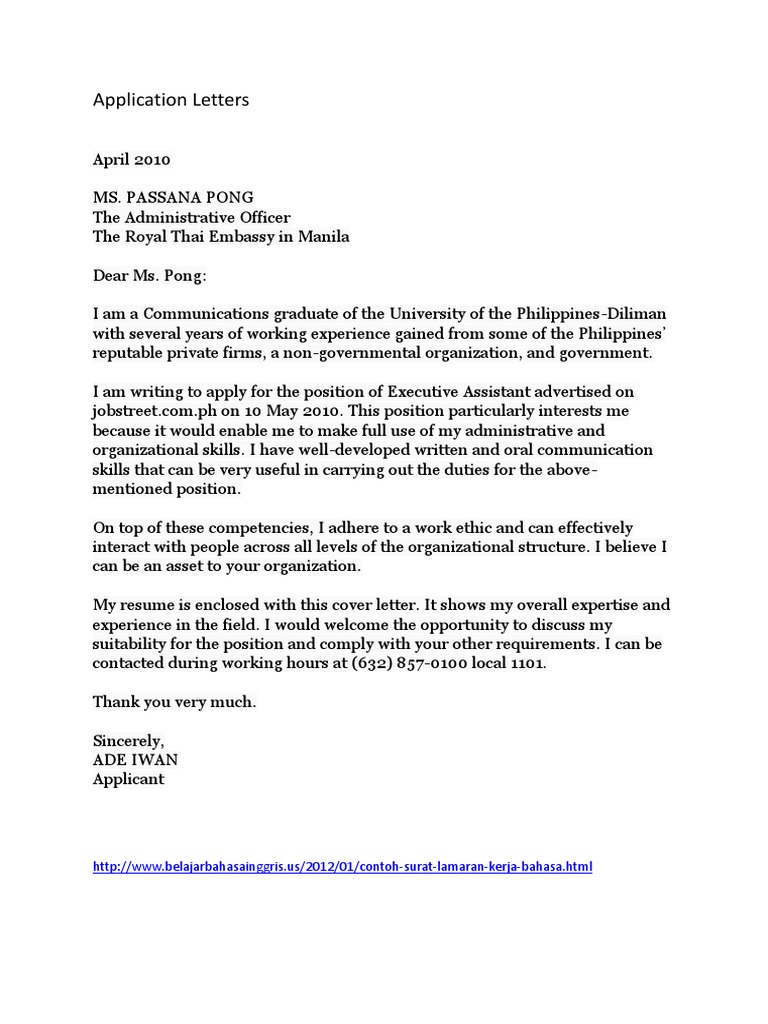 Application Letters

April 2010

MS. PASSANA PONG
The Administrative Officer
The Royal Thai Embassy in Manila

Dear Ms. Pong:

I am a Communications graduate of the University of the Philippines-Diliman with several years of working experience gained from some of the Philippines' reputable private firms, a non-governmental organization, and government.

I am writing to apply for the position of Executive Assistant advertised on jobstreet.com.ph on 10 May 2010. This position particularly interests me because it would enable me to make full use of my administrative and organizational skills. I have well-developed written and oral communication skills that can be very useful in carrying out the duties for the above-mentioned position.

On top of these competencies, I adhere to a work ethic and can effectively interact with people across all levels of the organizational structure. I believe I can be an asset to your organization.

My resume is enclosed with this cover letter. It shows my overall expertise and experience in the field. I would welcome the opportunity to discuss my suitability for the position and comply with your other requirements. I can be contacted during working hours at (632) 857-0100 local 1101.

Thank you very much.

Sincerely,
ADE IWAN
Applicant

http://www.belajarbahasainggris.us/2012/01/contoh-surat-lamaran-kerja-bahasa.html